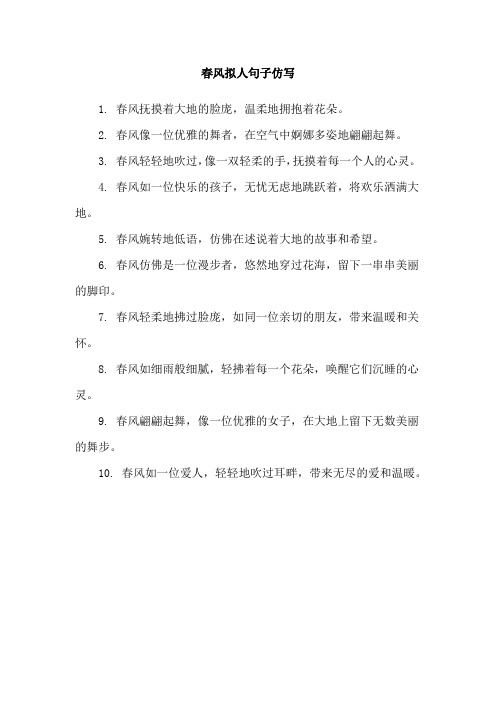 春风拟人句子仿写

1. 春风抚摸着大地的脸庞，温柔地拥抱着花朵。

2. 春风像一位优雅的舞者，在空气中婀娜多姿地翩翩起舞。

3. 春风轻轻地吹过，像一双轻柔的手，抚摸着每一个人的心灵。

4. 春风如一位快乐的孩子，无忧无虑地跳跃着，将欢乐洒满大地。

5. 春风婉转地低语，仿佛在述说着大地的故事和希望。

6. 春风仿佛是一位漫步者，悠然地穿过花海，留下一串串美丽的脚印。

7. 春风轻柔地拂过脸庞，如同一位亲切的朋友，带来温暖和关怀。

8. 春风如细雨般细腻，轻拂着每一个花朵，唤醒它们沉睡的心灵。

9. 春风翩翩起舞，像一位优雅的女子，在大地上留下无数美丽的舞步。

10. 春风如一位爱人，轻轻地吹过耳畔，带来无尽的爱和温暖。